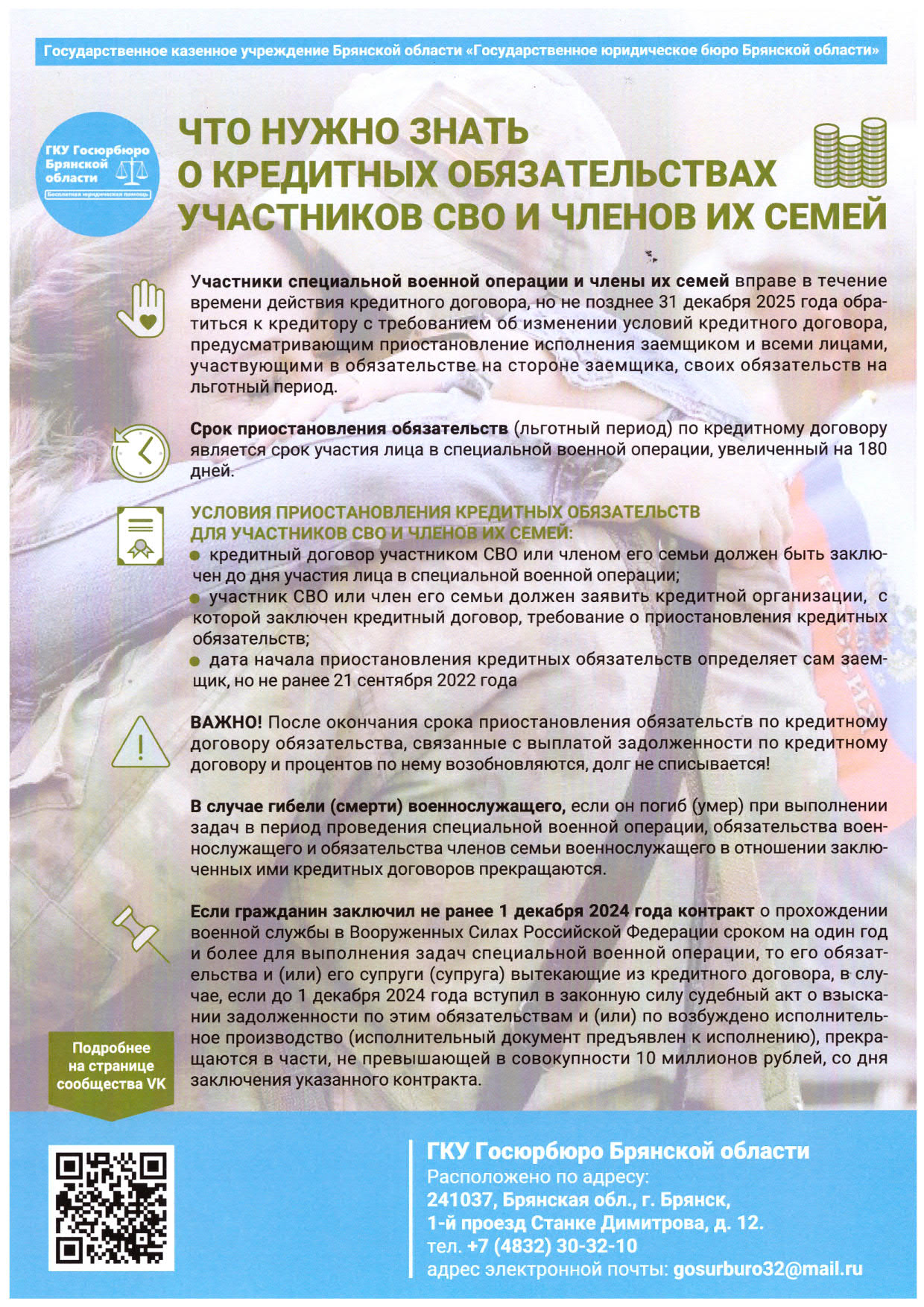 Государственное казенное учреждение Брянской области «Государственное юридическое бюро Брянской области»

ГКУ Госюрбюро Брянской области
Бесплатная юридическая помощь

ЧТО НУЖНО ЗНАТЬ О КРЕДИТНЫХ ОБЯЗАТЕЛЬСТВАХ УЧАСТНИКОВ СВО И ЧЛЕНОВ ИХ СЕМЕЙ

Участники специальной военной операции и члены их семей вправе в течение времени действия кредитного договора, но не позднее 31 декабря 2025 года обратиться к кредитору с требованием об изменении условий кредитного договора, предусматривающим приостановление исполнения заемщиком и всеми лицами, участвующими в обязательстве на стороне заемщика, своих обязательств на льготный период.

Срок приостановления обязательств (льготный период) по кредитному договору является срок участия лица в специальной военной операции, увеличенный на 180 дней.

УСЛОВИЯ ПРИОСТАНОВЛЕНИЯ КРЕДИТНЫХ ОБЯЗАТЕЛЬСТВ ДЛЯ УЧАСТНИКОВ СВО И ЧЛЕНОВ ИХ СЕМЕЙ:
● кредитный договор участником СВО или членом его семьи должен быть заключен до дня участия лица в специальной военной операции;
● участник СВО или член его семьи должен заявить кредитной организации, с которой заключен кредитный договор, требование о приостановления кредитных обязательств;
● дата начала приостановления кредитных обязательств определяет сам заемщик, но не ранее 21 сентября 2022 года

ВАЖНО! После окончания срока приостановления обязательств по кредитному договору обязательства, связанные с выплатой задолженности по кредитному договору и процентов по нему возобновляются, долг не списывается!

В случае гибели (смерти) военнослужащего, если он погиб (умер) при выполнении задач в период проведения специальной военной операции, обязательства военнослужащего и обязательства членов семьи военнослужащего в отношении заключенных ими кредитных договоров прекращаются.

Если гражданин заключил не ранее 1 декабря 2024 года контракт о прохождении военной службы в Вооруженных Силах Российской Федерации сроком на один год и более для выполнения задач специальной военной операции, то его обязательства и (или) его супруги (супруга) вытекающие из кредитного договора, в случае, если до 1 декабря 2024 года вступил в законную силу судебный акт о взыскании задолженности по этим обязательствам и (или) по возбуждено исполнительное производство (исполнительный документ предъявлен к исполнению), прекращаются в части, не превышающей в совокупности 10 миллионов рублей, со дня заключения указанного контракта.

Подробнее на странице сообщества VK

ГКУ Госюрбюро Брянской области
Расположено по адресу:
241037, Брянская обл., г. Брянск,
1-й проезд Станке Димитрова, д. 12.
тел. +7 (4832) 30-32-10
адрес электронной почты: gosurburo32@mail.ru